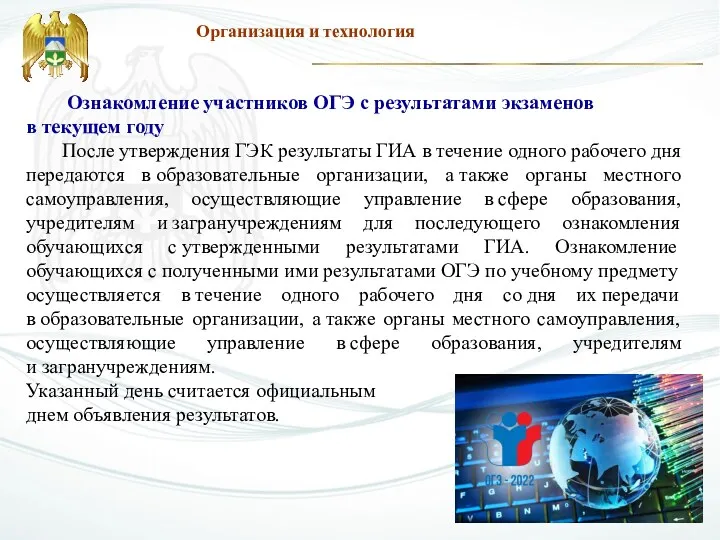 Организация и технология

Ознакомление участников ОГЭ с результатами экзаменов в текущем году

После утверждения ГЭК результаты ГИА в течение одного рабочего дня передаются в образовательные организации, а также органы местного самоуправления, осуществляющие управление в сфере образования, учредителям и загранучреждениям для последующего ознакомления обучающихся с утвержденными результатами ГИА. Ознакомление обучающихся с полученными ими результатами ОГЭ по учебному предмету осуществляется в течение одного рабочего дня со дня их передачи в образовательные организации, а также органы местного самоуправления, осуществляющие управление в сфере образования, учредителям и загранучреждениям.

Указанный день считается официальным днем объявления результатов.

ОГЭ - 2022